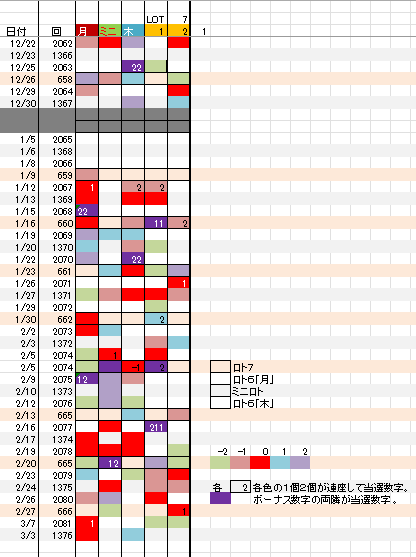 | 日付 | 回 | 月 | ミニ | 木 | LOT 1 | 7 2 | 1 |
|---|---|---|---|---|---|---|---|
| 12/22 | 2062 | | | | | | |
| 12/23 | 1366 | | | | | | |
| 12/25 | 2063 | | | 22 | | | |
| 12/26 | 658 | | | | | | |
| 12/29 | 2064 | | | | | | |
| 12/30 | 1367 | | | | | | |
| | | | | | | | |
| 1/5 | 2065 | | | | | | |
| 1/6 | 1368 | | | | | | |
| 1/8 | 2066 | | | | | | |
| 1/9 | 659 | | | | | | |
| 1/12 | 2067 | 1 | | 2 | 2 | | |
| 1/13 | 1369 | | | | | | |
| 1/15 | 2068 | 22 | | | | | |
| 1/16 | 660 | | | | 11 | 2 | |
| 1/19 | 2069 | | | | | | |
| 1/20 | 1370 | | | | | | |
| 1/22 | 2070 | | | 22 | | | |
| 1/23 | 661 | | | | | | |
| 1/26 | 2071 | | | | | 1 | |
| 1/27 | 1371 | | | | | | |
| 1/29 | 2072 | | | | | | |
| 1/30 | 662 | | | | 2 | | |
| 2/2 | 2073 | | | | | | |
| 2/3 | 1372 | | | | | | |
| 2/5 | 2074 | | 1 | | | | |
| 2/5 | 2074 | | | -1 | 2 | | |
| 2/9 | 2075 | 12 | | | | | |
| 2/10 | 1373 | | | | | | |
| 2/12 | 2076 | | | | | | |
| 2/13 | 665 | | | | | | |
| 2/16 | 2077 | | | | 211 | | |
| 2/17 | 1374 | | | | | | |
| 2/19 | 2078 | | | | | | |
| 2/20 | 665 | | 12 | | | | |
| 2/23 | 2079 | | | | | | |
| 2/24 | 1375 | | | | | | |
| 2/26 | 2080 | | | | | | |
| 2/27 | 666 | | | | | 1 | |
| 3/7 | 2081 | 1 | | | | | |
| 3/3 | 1376 | | | | | | |

ロト7
ロト6「月」
ミニロト
ロト6「木」

-2 -1 0 1 2

各 2 各色の1個2個が連座して当選数字。
ボーナス数字の両隣が当選数字。